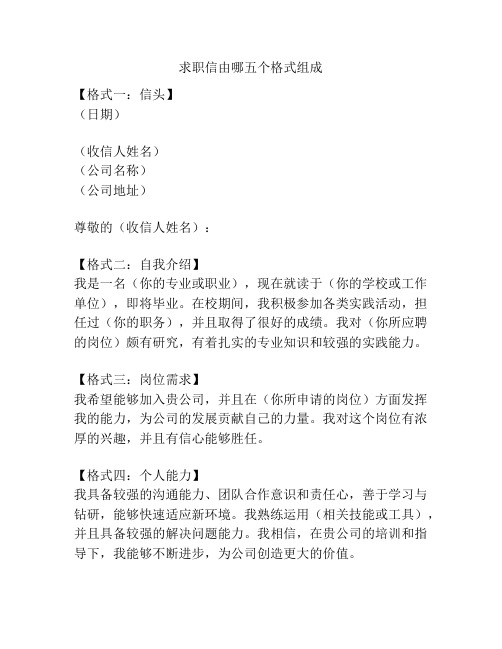 求职信由哪五个格式组成

【格式一：信头】
（日期）

（收信人姓名）
（公司名称）
（公司地址）

尊敬的（收信人姓名）：

【格式二：自我介绍】
我是一名（你的专业或职业），现在就读于（你的学校或工作单位），即将毕业。在校期间，我积极参加各类实践活动，担任过（你的职务），并且取得了很好的成绩。我对（你所应聘的岗位）颇有研究，有着扎实的专业知识和较强的实践能力。

【格式三：岗位需求】
我希望能够加入贵公司，并且在（你所申请的岗位）方面发挥我的能力，为公司的发展贡献自己的力量。我对这个岗位有浓厚的兴趣，并且有信心能够胜任。

【格式四：个人能力】
我具备较强的沟通能力、团队合作意识和责任心，善于学习与钻研，能够快速适应新环境。我熟练运用（相关技能或工具），并且具备较强的解决问题能力。我相信，在贵公司的培训和指导下，我能够不断进步，为公司创造更大的价值。